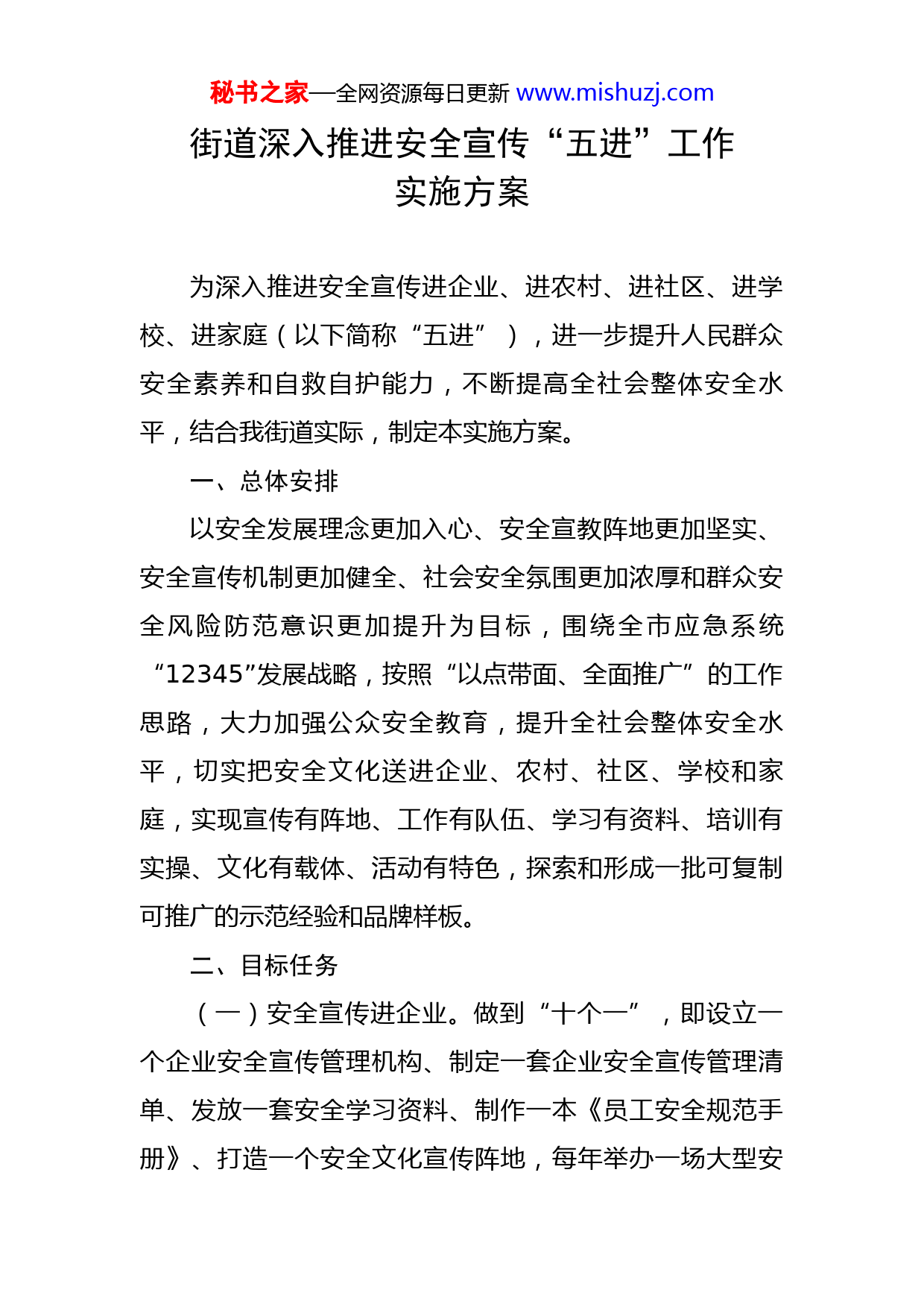 秘书之家—全网资源每日更新 www.mishuzj.com

街道深入推进安全宣传“五进”工作实施方案

为深入推进安全宣传进企业、进农村、进社区、进学校、进家庭（以下简称“五进”），进一步提升人民群众安全素养和自救自护能力，不断提高全社会整体安全水平，结合我街道实际，制定本实施方案。

一、总体安排

以安全发展理念更加入心、安全宣教阵地更加坚实、安全宣传机制更加健全、社会安全氛围更加浓厚和群众安全风险防范意识更加提升为目标，围绕全市应急系统“12345”发展战略，按照“以点带面、全面推广”的工作思路，大力加强公众安全教育，提升全社会整体安全水平，切实把安全文化送进企业、农村、社区、学校和家庭，实现宣传有阵地、工作有队伍、学习有资料、培训有实操、文化有载体、活动有特色，探索和形成一批可复制可推广的示范经验和品牌样板。

二、目标任务

（一）安全宣传进企业。做到“十个一”，即设立一个企业安全宣传管理机构、制定一套企业安全宣传管理清单、发放一套安全学习资料、制作一本《员工安全规范手册》、打造一个安全文化宣传阵地，每年举办一场大型安